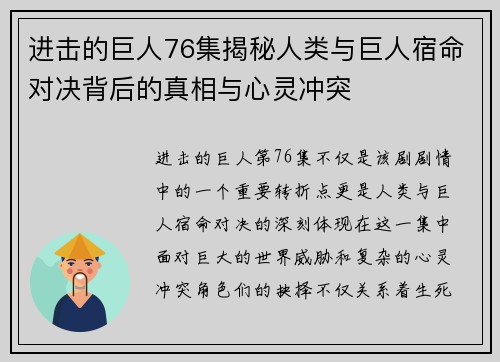 进击的巨人76集揭秘人类与巨人宿命对决背后的真相与心灵冲突

进击的巨人第76集不仅是该剧剧情中的一个重要转折点更是人类与巨人宿命对决的深刻体现在这一集中面对巨大的世界威胁和复杂的心灵冲突角色们的抉择不仅关系着生死